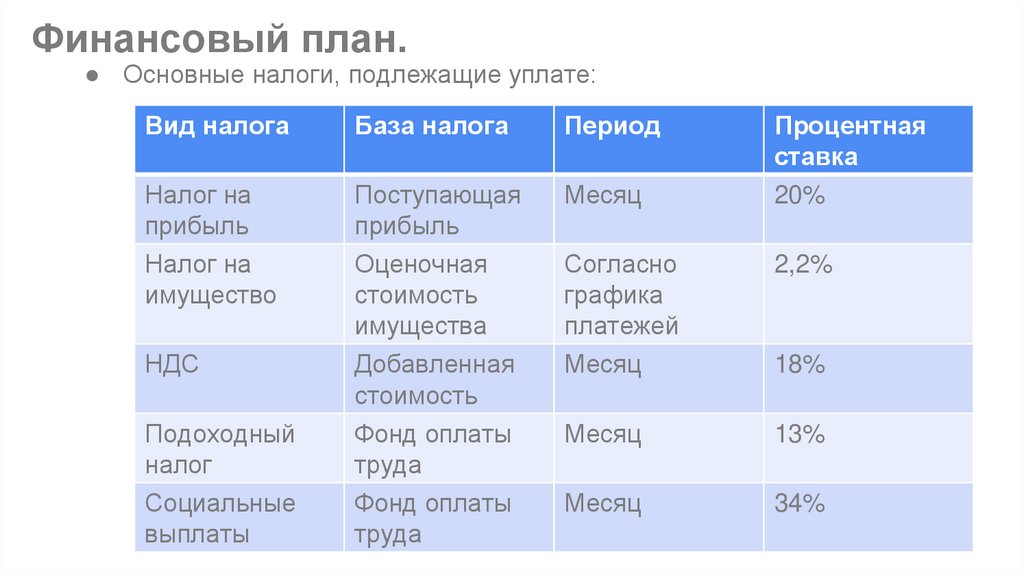 Финансовый план.

• Основные налоги, подлежащие уплате:

| Вид налога | База налога | Период | Процентная ставка |
|---|---|---|---|
| Налог на прибыль | Поступающая прибыль | Месяц | 20% |
| Налог на имущество | Оценочная стоимость имущества | Согласно графика платежей | 2,2% |
| НДС | Добавленная стоимость | Месяц | 18% |
| Подоходный налог | Фонд оплаты труда | Месяц | 13% |
| Социальные выплаты | Фонд оплаты труда | Месяц | 34% |